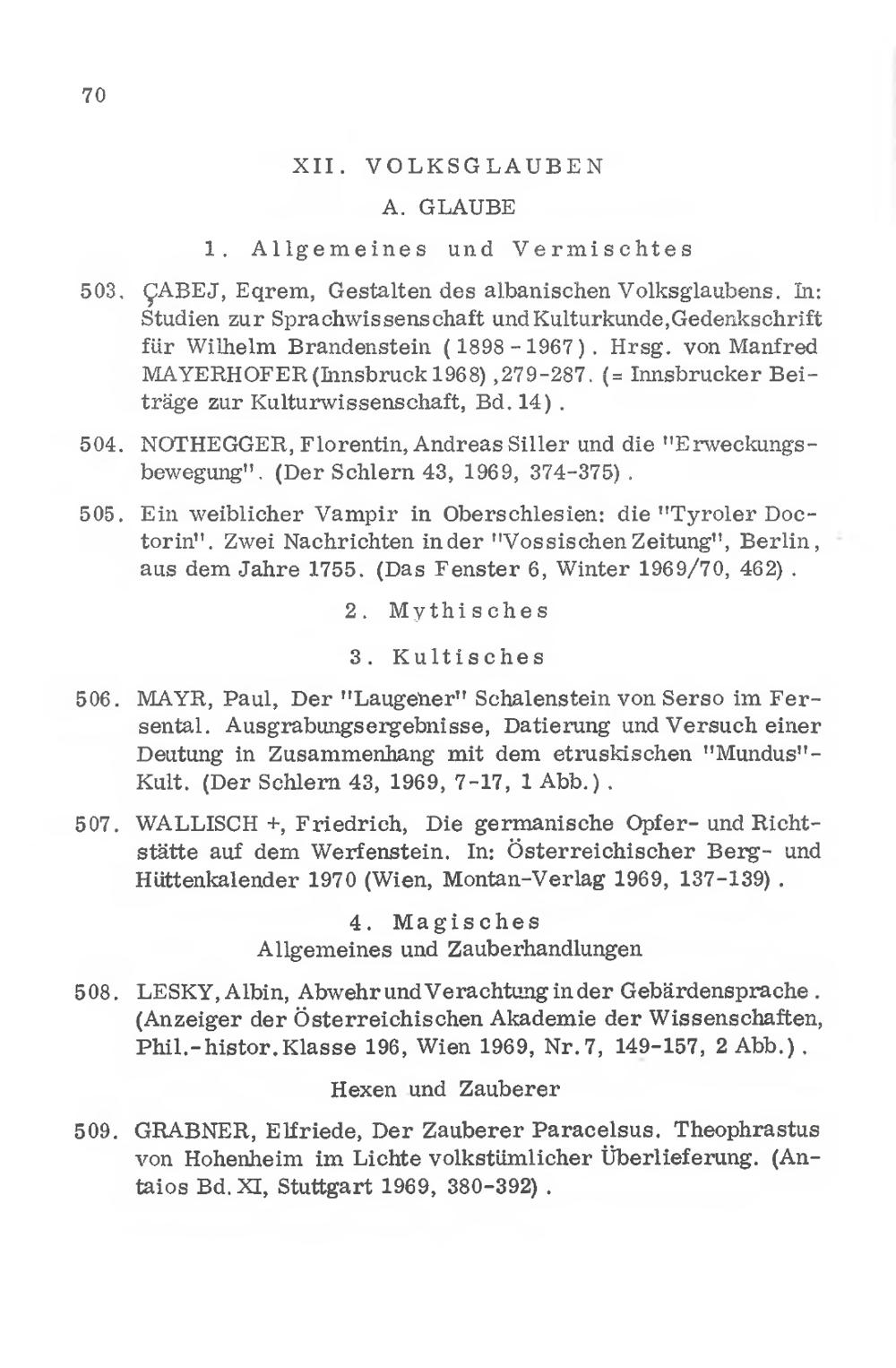 70

XII. VOLKSGLAUBEN

A. GLAUBE

1. Allgemeines und Vermischtes

503. ÇABEJ, Eqrem, Gestalten des albanischen Volksglaubens. In: Studien zur Sprachwissenschaft und Kulturkunde, Gedenkschrift für Wilhelm Brandenstein (1898-1967). Hrsg. von Manfred MAYERHOFER (Innsbruck 1968), 279-287. (= Innsbrucker Beiträge zur Kulturwissenschaft, Bd. 14).

504. NOTHEGGER, Florentin, Andreas Siller und die "Erweckungsbewegung". (Der Schlern 43, 1969, 374-375).

505. Ein weiblicher Vampir in Oberschlesien: die "Tyroler Doctorin". Zwei Nachrichten in der "Vossischen Zeitung", Berlin, aus dem Jahre 1755. (Das Fenster 6, Winter 1969/70, 462).

2. Mythisches

3. Kultisches

506. MAYR, Paul, Der "Laugener" Schalenstein von Serso im Fersental. Ausgrabungsergebnisse, Datierung und Versuch einer Deutung in Zusammenhang mit dem etruskischen "Mundus"-Kult. (Der Schlern 43, 1969, 7-17, 1 Abb.).

507. WALLISCH +, Friedrich, Die germanische Opfer- und Richtstätte auf dem Werfenstein. In: Österreichischer Berg- und Hüttenkalender 1970 (Wien, Montan-Verlag 1969, 137-139).

4. Magisches
Allgemeines und Zauberhandlungen

508. LESKY, Albin, Abwehr und Verachtung in der Gebärdensprache. (Anzeiger der Österreichischen Akademie der Wissenschaften, Phil.-histor. Klasse 196, Wien 1969, Nr. 7, 149-157, 2 Abb.).

Hexen und Zauberer

509. GRABNER, Elfriede, Der Zauberer Paracelsus. Theophrastus von Hohenheim im Lichte volkstümlicher Überlieferung. (Antaios Bd. XI, Stuttgart 1969, 380-392).